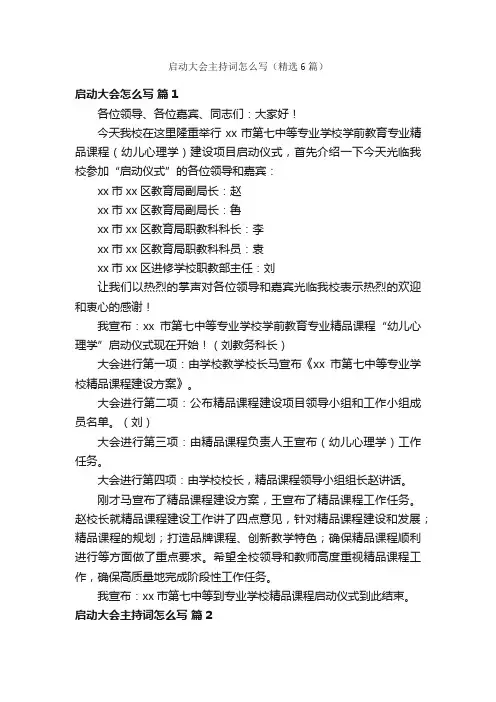 启动大会主持词怎么写（精选6篇）

启动大会怎么写 篇1

各位领导、各位嘉宾、同志们：大家好！

今天我校在这里隆重举行 xx 市第七中等专业学校学前教育专业精品课程（幼儿心理学）建设项目启动仪式，首先介绍一下今天光临我校参加“启动仪式”的各位领导和嘉宾：

xx 市 xx 区教育局副局长：赵

xx 市 xx 区教育局副局长：鲁

xx 市 xx 区教育局职教科科长：李

xx 市 xx 区教育局职教科科员：袁

xx 市 xx 区进修学校职教部主任：刘

让我们以热烈的掌声对各位领导和嘉宾光临我校表示热烈的欢迎和衷心的感谢！

我宣布：xx 市第七中等专业学校学前教育专业精品课程“幼儿心理学”启动仪式现在开始！（刘教务科长）

大会进行第一项：由学校教学校长马宣布《xx 市第七中等专业学校精品课程建设方案》。

大会进行第二项：公布精品课程建设项目领导小组和工作小组成员名单。（刘）

大会进行第三项：由精品课程负责人王宣布（幼儿心理学）工作任务。

大会进行第四项：由学校校长，精品课程领导小组组长赵讲话。

刚才马宣布了精品课程建设方案，王宣布了精品课程工作任务。赵校长就精品课程建设工作讲了四点意见，针对精品课程建设和发展；精品课程的规划；打造品牌课程、创新教学特色；确保精品课程顺利进行等方面做了重点要求。希望全校领导和教师高度重视精品课程工作，确保高质量地完成阶段性工作任务。

我宣布：xx 市第七中等到专业学校精品课程启动仪式到此结束。

启动大会主持词怎么写 篇2